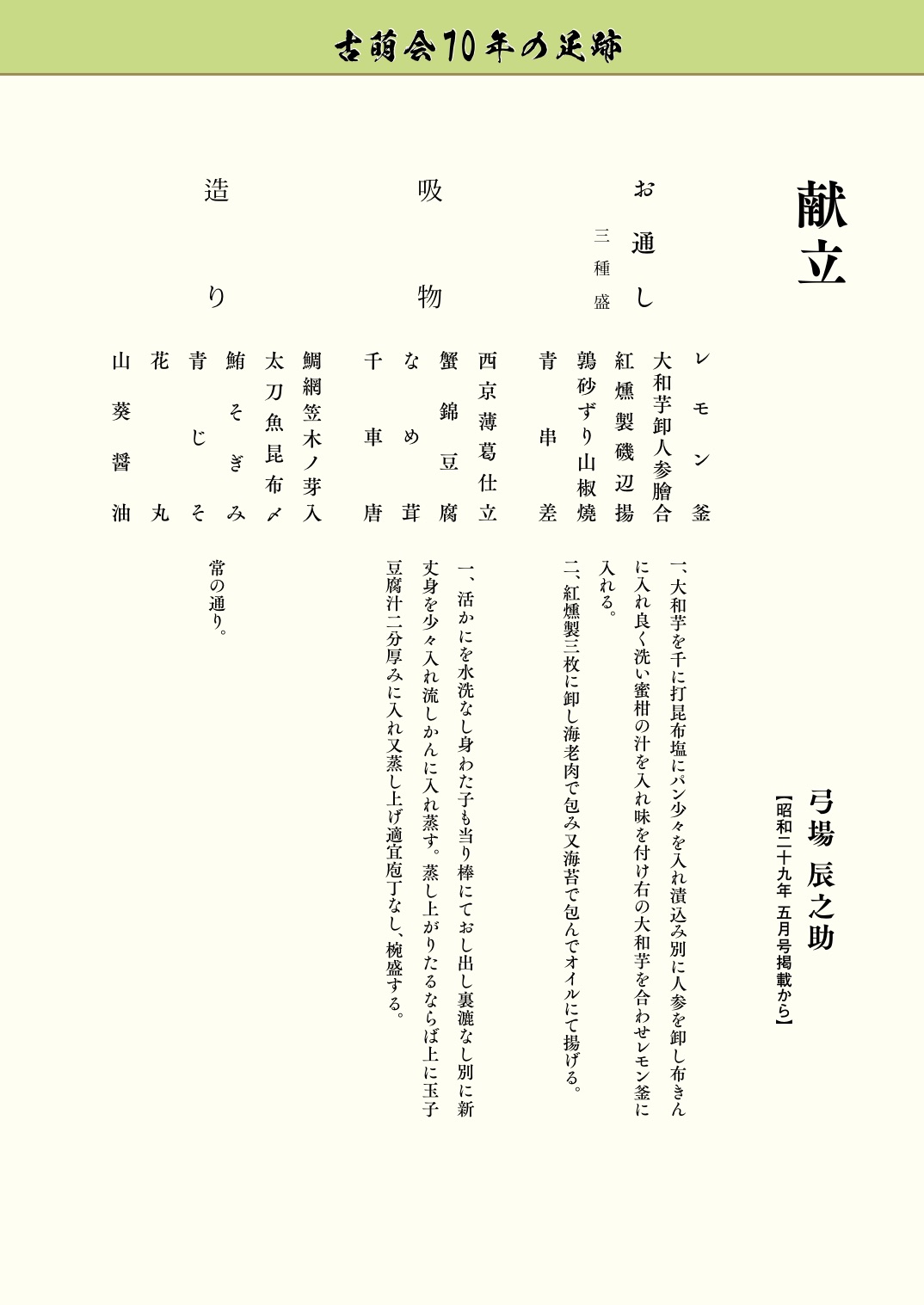 古萌会70年の足跡

献立

弓場 辰之助
【昭和二十九年 五月号掲載から】

お通し
三種盛

レモン釜
大和芋卸人参膾合
紅燻製磯辺揚
鶉砂ずり山椒焼
青串差

一、大和芋を千に打昆布塩にパン少々を入れ漬込み別に人参を卸し布きんに入れ良く洗い蜜柑の汁を入れ味を付け右の大和芋を合わせレモン釜に入れる。

二、紅燻製三枚に卸し海老肉で包み又海苔で包んでオイルにて揚げる。

吸物

西京薄葛仕立
蟹錦豆腐
なめ茸
千車唐

一、活かにを水洗なし身わた子も当り棒にておし出し裏漉なし別に新丈身を少々入れ流しかんに入れ蒸す。蒸し上がりたるならば上に玉子豆腐汁二分厚みに入れ又蒸し上げ適宜庖丁なし、椀盛する。

造り

鯛網笠木ノ芽入
太刀魚昆布〆
鮪そぎみ
青じそ
花丸
山葵醤油

常の通り。